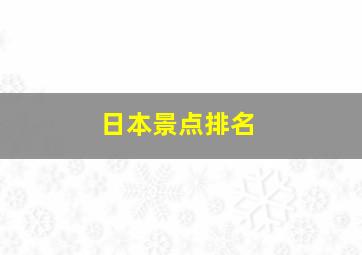 日本景点排名